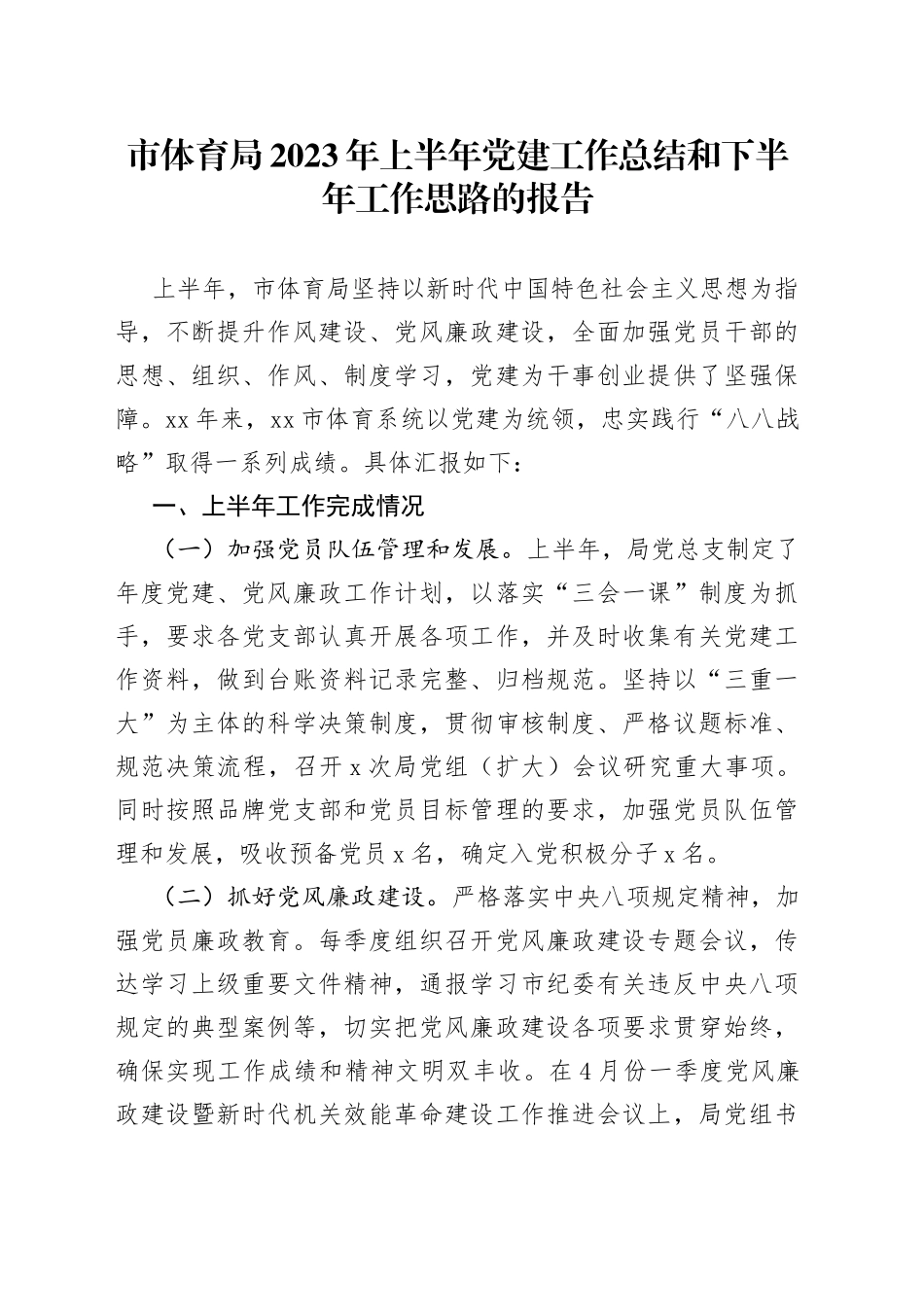 市体育局2023年上半年党建工作总结和下半年工作思路的报告

上半年，市体育局坚持以新时代中国特色社会主义思想为指导，不断提升作风建设、党风廉政建设，全面加强党员干部的思想、组织、作风、制度学习，党建为干事创业提供了坚强保障。xx年来，xx市体育系统以党建为统领，忠实践行“八八战略”取得一系列成绩。具体汇报如下：

一、上半年工作完成情况

（一）加强党员队伍管理和发展。上半年，局党总支制定了年度党建、党风廉政工作计划，以落实“三会一课”制度为抓手，要求各党支部认真开展各项工作，并及时收集有关党建工作资料，做到台账资料记录完整、归档规范。坚持以“三重一大”为主体的科学决策制度，贯彻审核制度、严格议题标准、规范决策流程，召开x次局党组（扩大）会议研究重大事项。同时按照品牌党支部和党员目标管理的要求，加强党员队伍管理和发展，吸收预备党员x名，确定入党积极分子x名。

（二）抓好党风廉政建设。严格落实中央八项规定精神，加强党员廉政教育。每季度组织召开党风廉政建设专题会议，传达学习上级重要文件精神，通报学习市纪委有关违反中央八项规定的典型案例等，切实把党风廉政建设各项要求贯穿始终，确保实现工作成绩和精神文明双丰收。在4月份一季度党风廉政建设暨新时代机关效能革命建设工作推进会议上，局党组书